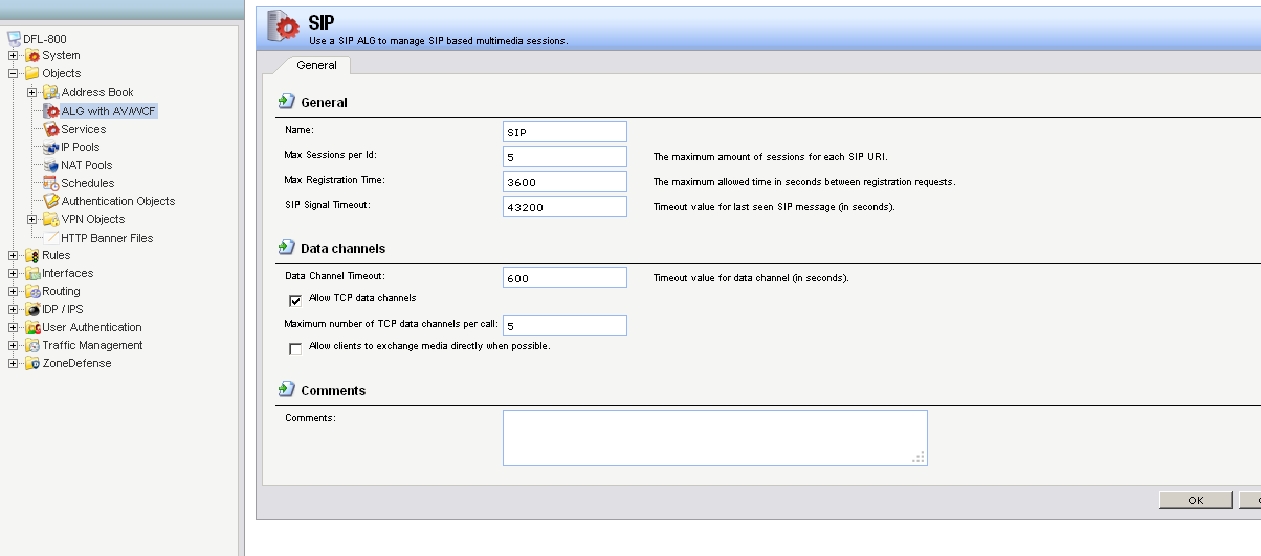 DFL-800
System
Objects
Address Book
ALG with AV/WCF
Services
IP Pools
NAT Pools
Schedules
Authentication Objects
VPN Objects
HTTP Banner Files
Rules
Interfaces
Routing
IDP / IPS
User Authentication
Traffic Management
ZoneDefense

SIP
Use a SIP ALG to manage SIP based multimedia sessions.

General

General

Name: SIP
Max Sessions per Id: 5 The maximum amount of sessions for each SIP URI.
Max Registration Time: 3600 The maximum allowed time in seconds between registration requests.
SIP Signal Timeout: 43200 Timeout value for last seen SIP message (in seconds).

Data channels

Data Channel Timeout: 600 Timeout value for data channel (in seconds).
Allow TCP data channels
Maximum number of TCP data channels per call: 5
Allow clients to exchange media directly when possible.

Comments

Comments:

OK